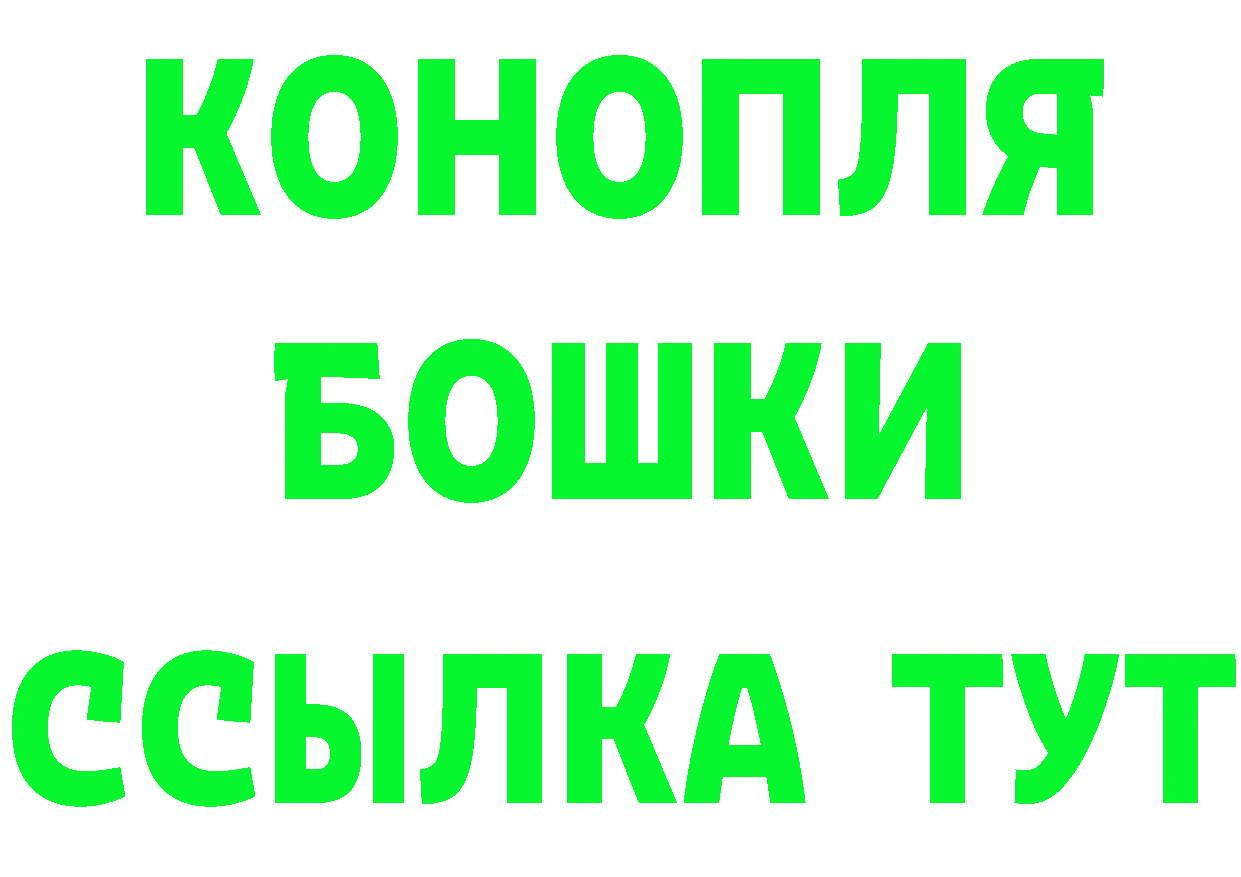 КОНОПЛЯ
БОШКИ
ССЫЛКА ТУТ